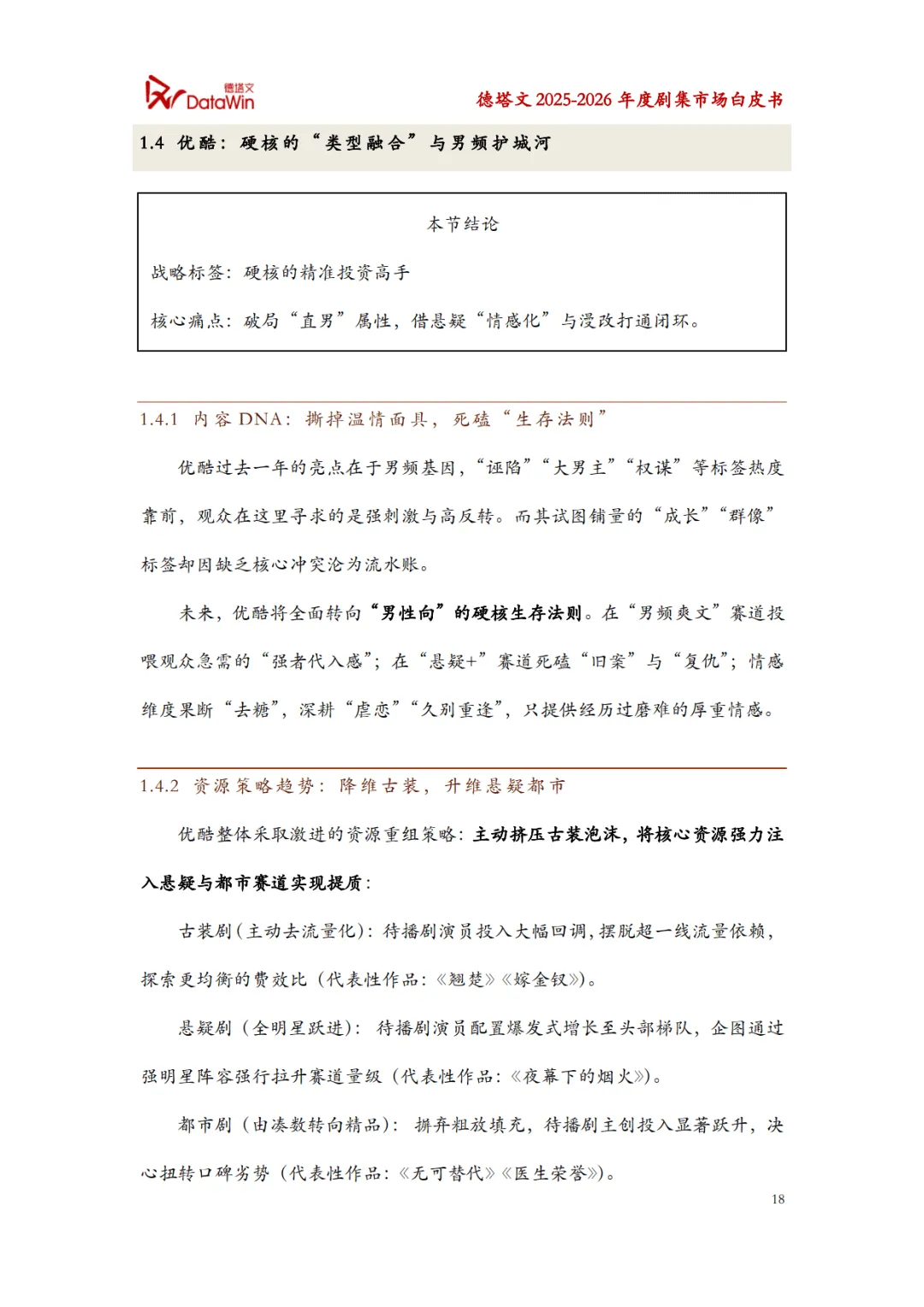 德塔文 DataWin

德塔文 2025-2026 年度剧集市场白皮书

1.4 优酷：硬核的“类型融合”与男频护城河

本节结论

战略标签：硬核的精准投资高手

核心痛点：破局“直男”属性，借悬疑“情感化”与漫改打通闭环。

1.4.1 内容 DNA：撕掉温情面具，死磕“生存法则”

优酷过去一年的亮点在于男频基因，“诬陷”“大男主”“权谋”等标签热度靠前，观众在这里寻求的是强刺激与高反转。而其试图铺量的“成长”“群像”标签却因缺乏核心冲突沦为流水账。

未来，优酷将全面转向“男性向”的硬核生存法则。在“男频爽文”赛道投喂观众急需的“强者代入感”；在“悬疑+”赛道死磕“旧案”与“复仇”；情感维度果断“去糖”，深耕“虐恋”“久别重逢”，只提供经历过磨难的厚重情感。

1.4.2 资源策略趋势：降维古装，升维悬疑都市

优酷整体采取激进的资源重组策略：主动挤压古装泡沫，将核心资源强力注入悬疑与都市赛道实现提质：

古装剧（主动去流量化）：待播剧演员投入大幅回调，摆脱超一线流量依赖，探索更均衡的费效比（代表性作品：《翘楚》《嫁金钗》）。

悬疑剧（全明星跃进）：待播剧演员配置爆发式增长至头部梯队，企图通过强明星阵容强行拉升赛道量级（代表性作品：《夜幕下的烟火》）。

都市剧（由凑数转向精品）：摒弃粗放填充，待播剧主创投入显著跃升，决心扭转口碑劣势（代表性作品：《无可替代》《医生荣誉》）。

18